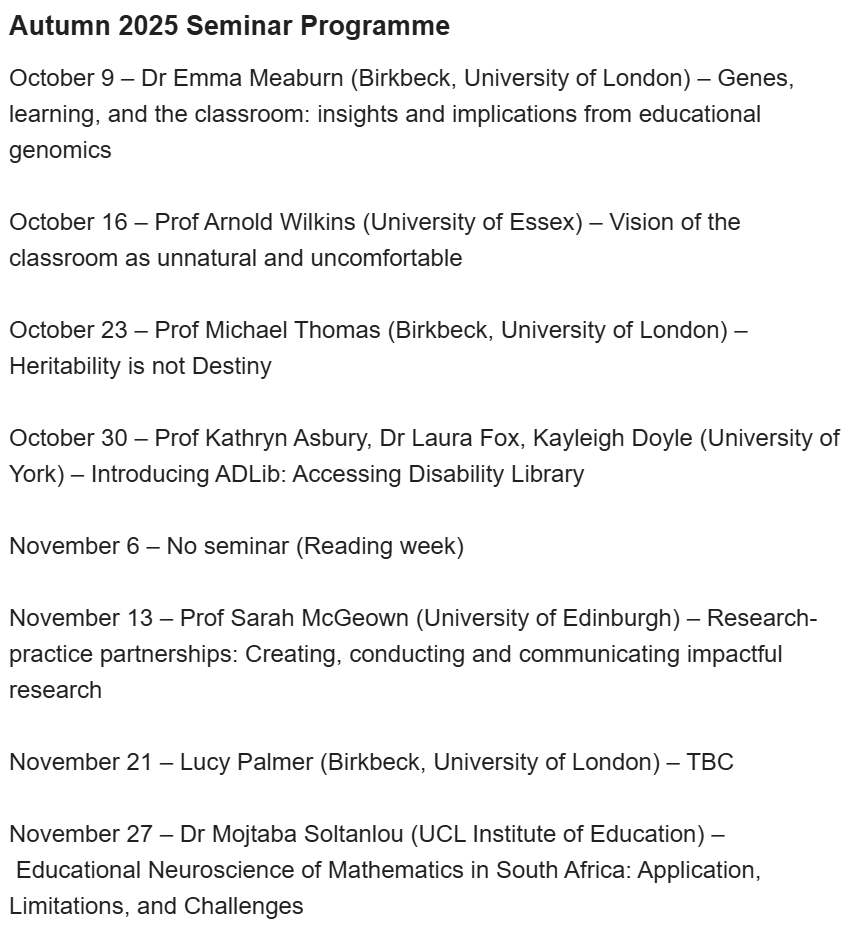 Autumn 2025 Seminar Programme

October 9 – Dr Emma Meaburn (Birkbeck, University of London) – Genes, learning, and the classroom: insights and implications from educational genomics

October 16 – Prof Arnold Wilkins (University of Essex) – Vision of the classroom as unnatural and uncomfortable

October 23 – Prof Michael Thomas (Birkbeck, University of London) – Heritability is not Destiny

October 30 – Prof Kathryn Asbury, Dr Laura Fox, Kayleigh Doyle (University of York) – Introducing ADLib: Accessing Disability Library

November 6 – No seminar (Reading week)

November 13 – Prof Sarah McGeown (University of Edinburgh) – Research-practice partnerships: Creating, conducting and communicating impactful research

November 21 – Lucy Palmer (Birkbeck, University of London) – TBC

November 27 – Dr Mojtaba Soltanlou (UCL Institute of Education) – Educational Neuroscience of Mathematics in South Africa: Application, Limitations, and Challenges